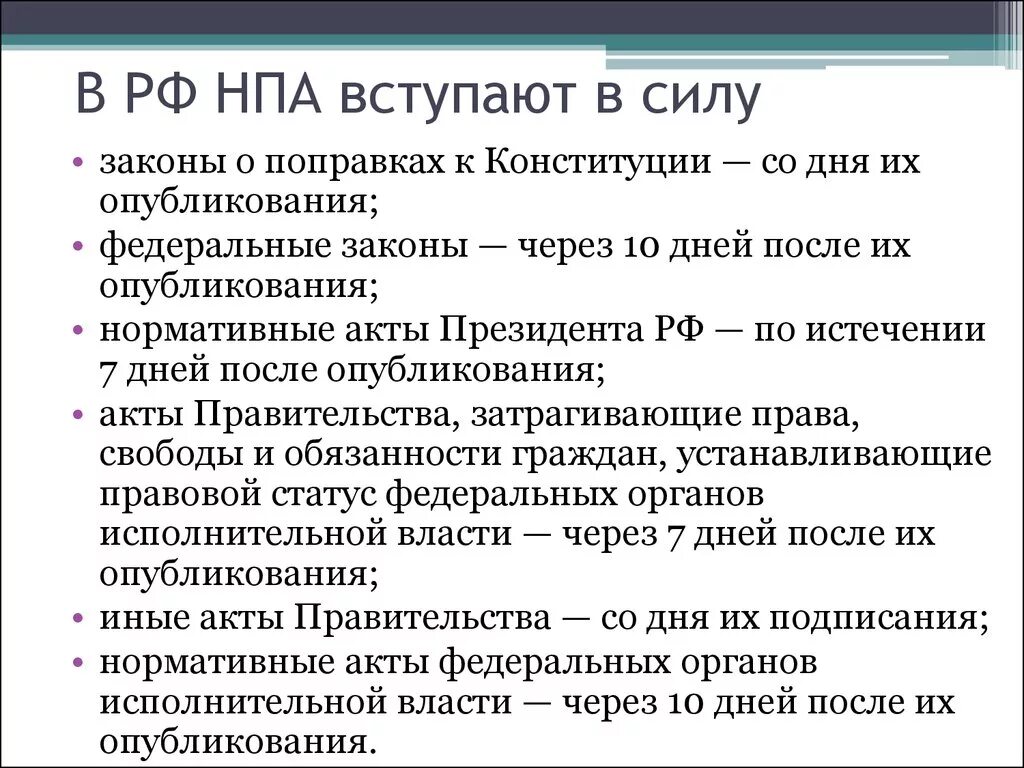 В РФ НПА вступают в силу

• законы о поправках к Конституции — со дня их опубликования;
• федеральные законы — через 10 дней после их опубликования;
• нормативные акты Президента РФ — по истечении 7 дней после опубликования;
• акты Правительства, затрагивающие права, свободы и обязанности граждан, устанавливающие правовой статус федеральных органов исполнительной власти — через 7 дней после их опубликования;
• иные акты Правительства — со дня их подписания;
• нормативные акты федеральных органов исполнительной власти — через 10 дней после их опубликования.